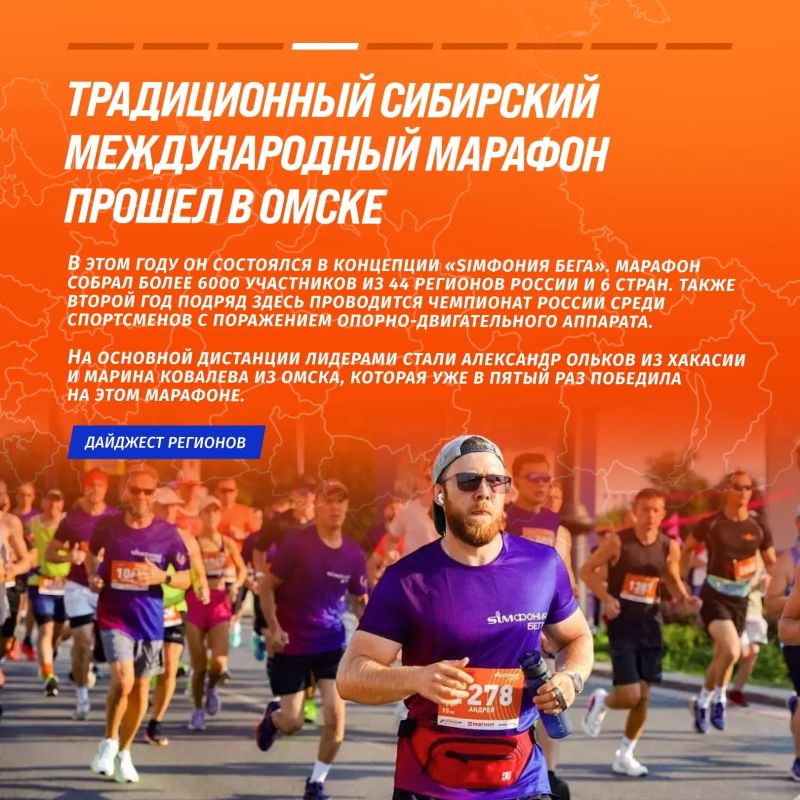 ТРАДИЦИОННЫЙ СИБИРСКИЙ МЕЖДУНАРОДНЫЙ МАРАФОН ПРОШЕЛ В ОМСКЕ

В ЭТОМ ГОДУ ОН СОСТОЯЛСЯ В КОНЦЕПЦИИ «SIMФОНИЯ БЕГА». МАРАФОН СОБРАЛ БОЛЕЕ 6000 УЧАСТНИКОВ ИЗ 44 РЕГИОНОВ РОССИИ И 6 СТРАН. ТАКЖЕ ВТОРОЙ ГОД ПОДРЯД ЗДЕСЬ ПРОВОДИТСЯ ЧЕМПИОНАТ РОССИИ СРЕДИ СПОРТСМЕНОВ С ПОРАЖЕНИЕМ ОПОРНО-ДВИГАТЕЛЬНОГО АППАРАТА.

НА ОСНОВНОЙ ДИСТАНЦИИ ЛИДЕРАМИ СТАЛИ АЛЕКСАНДР ОЛЬКОВ ИЗ ХАКАСИИ И МАРИНА КОВАЛЕВА ИЗ ОМСКА, КОТОРАЯ УЖЕ В ПЯТЫЙ РАЗ ПОБЕДИЛА НА ЭТОМ МАРАФОНЕ.

ДАЙДЖЕСТ РЕГИОНОВ

SIMФОНИЯ БЕГА

278
АНДРЕЙ